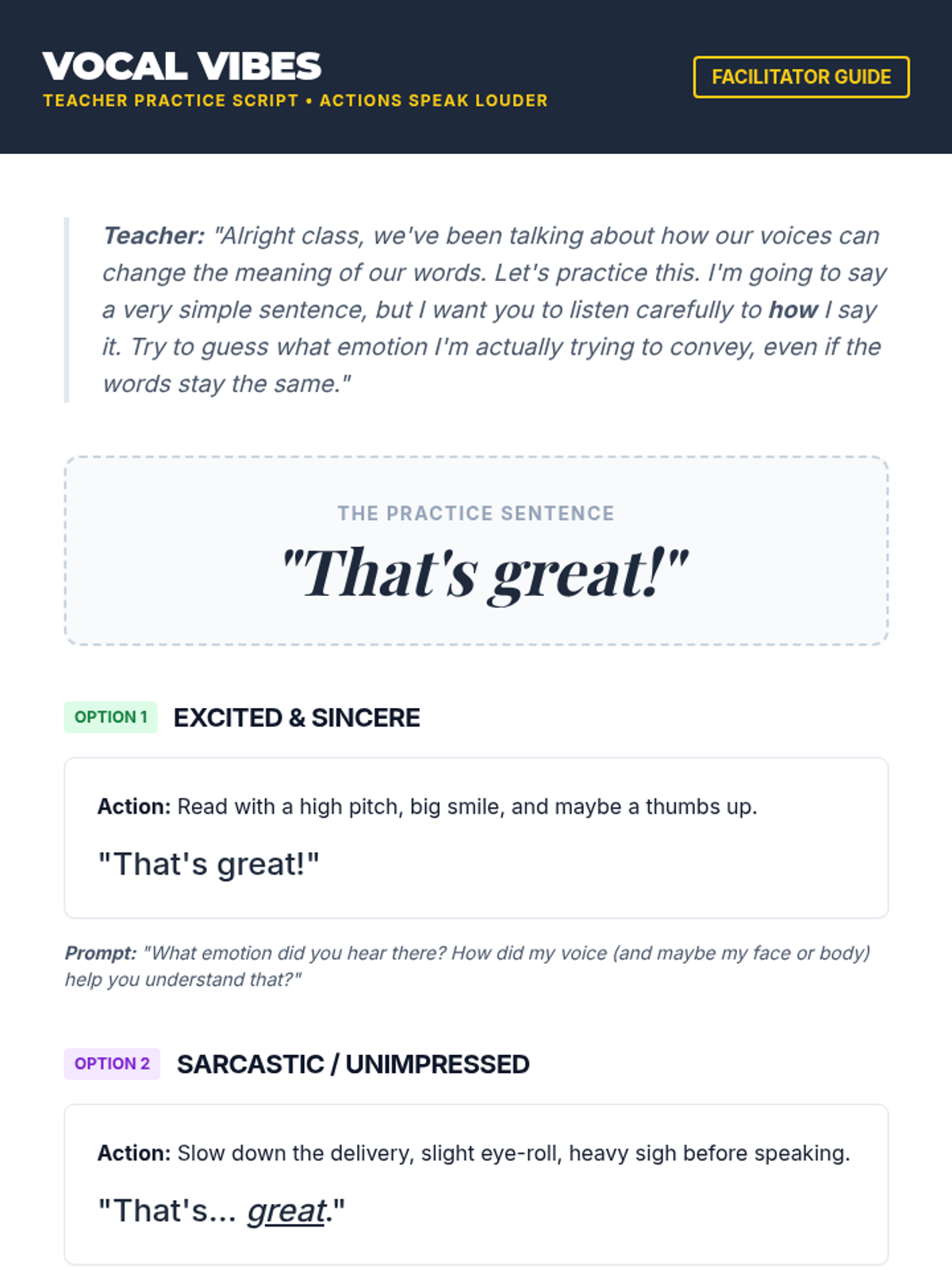 VOCAL VIBES
TEACHER PRACTICE SCRIPT • ACTIONS SPEAK LOUDER

FACILITATOR GUIDE

Teacher: "Alright class, we've been talking about how our voices can change the meaning of our words. Let's practice this. I'm going to say a very simple sentence, but I want you to listen carefully to how I say it. Try to guess what emotion I'm actually trying to convey, even if the words stay the same."

THE PRACTICE SENTENCE

"That's great!"

OPTION 1 EXCITED & SINCERE

Action: Read with a high pitch, big smile, and maybe a thumbs up.

"That's great!"

Prompt: "What emotion did you hear there? How did my voice (and maybe my face or body) help you understand that?"

OPTION 2 SARCASTIC / UNIMPRESSED

Action: Slow down the delivery, slight eye-roll, heavy sigh before speaking.

"That's... great."